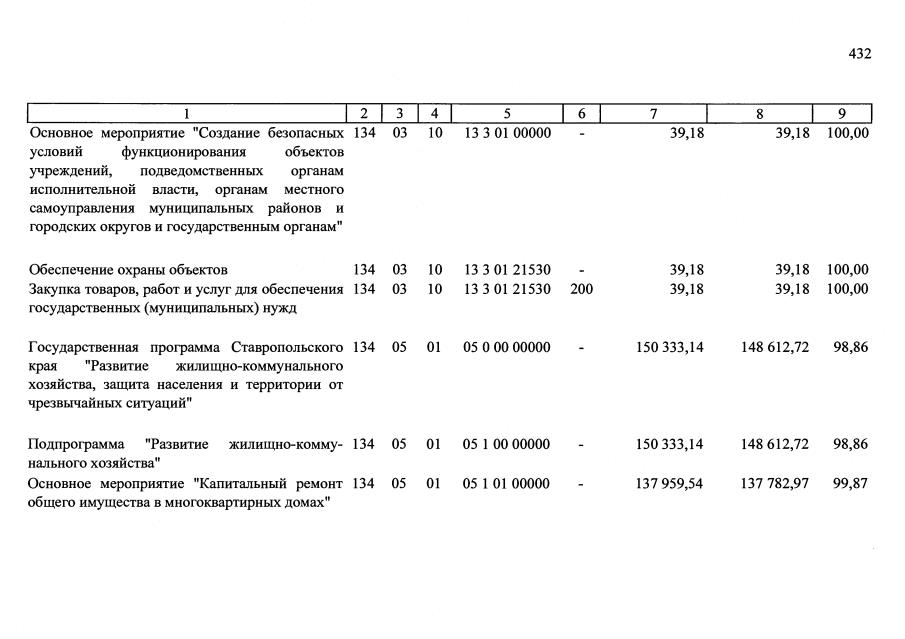 432

| 1 | 2 | 3 | 4 | 5 | 6 | 7 | 8 | 9 |
|---|---|---|---|---|---|---|---|---|
| Основное мероприятие "Создание безопасных условий функционирования объектов учреждений, подведомственных органам исполнительной власти, органам местного самоуправления муниципальных районов и городских округов и государственным органам" | 134 | 03 | 10 | 13 3 01 00000 | - | 39,18 | 39,18 | 100,00 |
| Обеспечение охраны объектов | 134 | 03 | 10 | 13 3 01 21530 | - | 39,18 | 39,18 | 100,00 |
| Закупка товаров, работ и услуг для обеспечения государственных (муниципальных) нужд | 134 | 03 | 10 | 13 3 01 21530 | 200 | 39,18 | 39,18 | 100,00 |
| Государственная программа Ставропольского края "Развитие жилищно-коммунального хозяйства, защита населения и территории от чрезвычайных ситуаций" | 134 | 05 | 01 | 05 0 00 00000 | - | 150 333,14 | 148 612,72 | 98,86 |
| Подпрограмма "Развитие жилищно-коммунального хозяйства" | 134 | 05 | 01 | 05 1 00 00000 | - | 150 333,14 | 148 612,72 | 98,86 |
| Основное мероприятие "Капитальный ремонт общего имущества в многоквартирных домах" | 134 | 05 | 01 | 05 1 01 00000 | - | 137 959,54 | 137 782,97 | 99,87 |